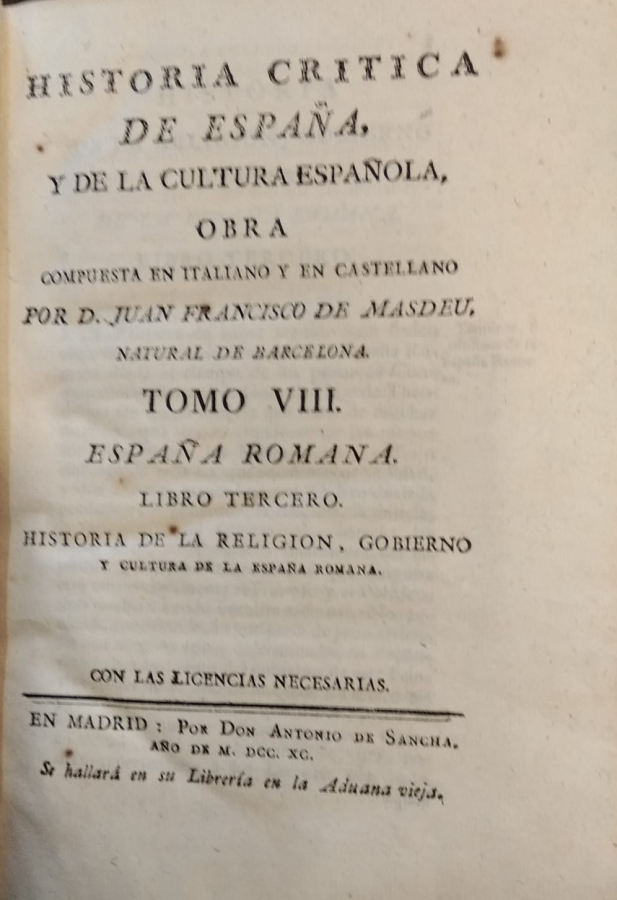 HISTORIA CRITICA
DE ESPAÑA,
Y DE LA CULTURA ESPAÑOLA,
OBRA
COMPUESTA EN ITALIANO Y EN CASTELLANO
POR D. JUAN FRANCISCO DE MASDEU,
NATURAL DE BARCELONA.
TOMO VIII.
ESPAÑA ROMANA.
LIBRO TERCERO.
HISTORIA DE LA RELIGION, GOBIERNO
Y CULTURA DE LA ESPAÑA ROMANA.

CON LAS LICENCIAS NECESARIAS.

EN MADRID: POR DON ANTONIO DE SANCHA.
AÑO DE M. DCC. XC.
Se hallará en su Librería en la Aduana vieja.